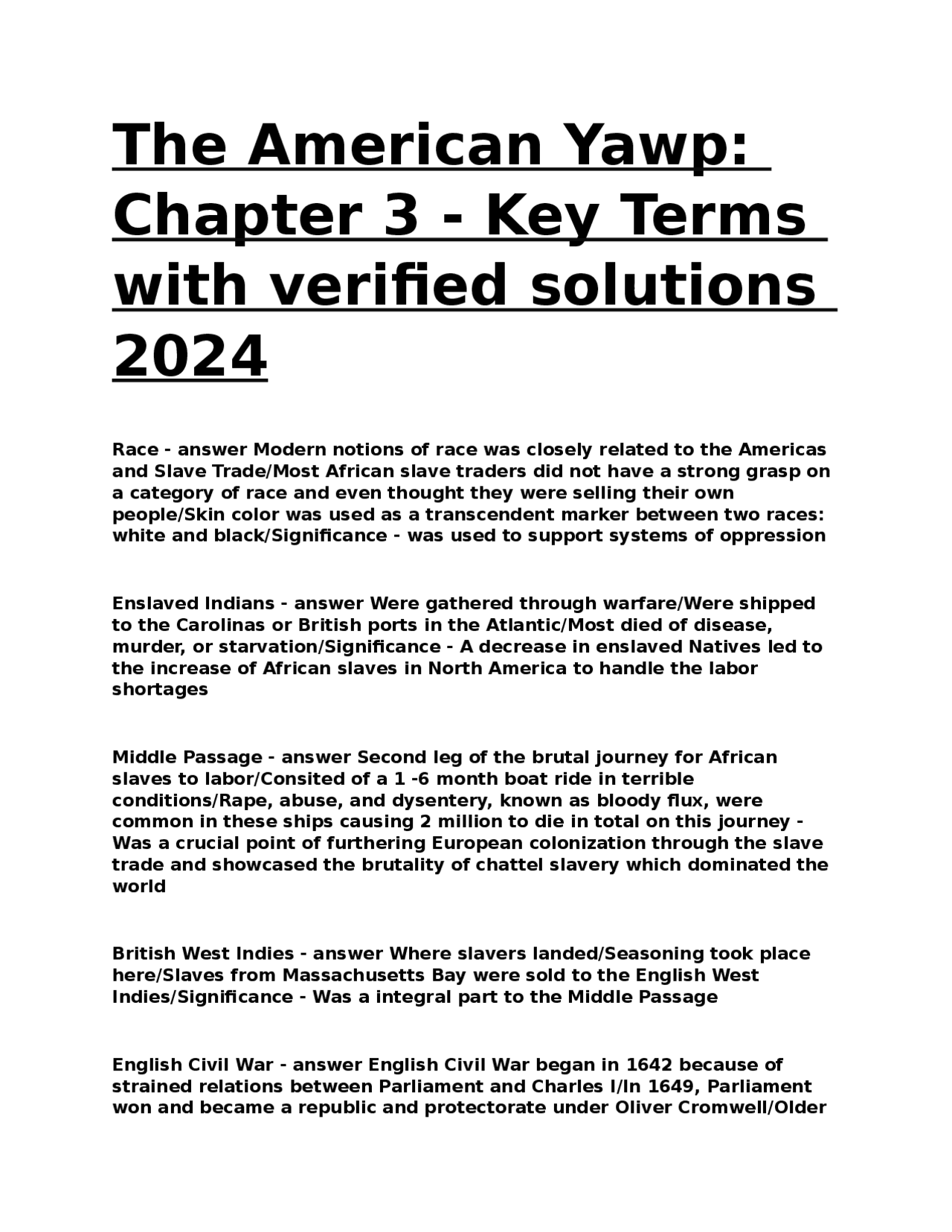 The American Yawp: Chapter 3 - Key Terms with verified solutions 2024

Race - answer Modern notions of race was closely related to the Americas and Slave Trade/Most African slave traders did not have a strong grasp on a category of race and even thought they were selling their own people/Skin color was used as a transcendent marker between two races: white and black/Significance - was used to support systems of oppression

Enslaved Indians - answer Were gathered through warfare/Were shipped to the Carolinas or British ports in the Atlantic/Most died of disease, murder, or starvation/Significance - A decrease in enslaved Natives led to the increase of African slaves in North America to handle the labor shortages

Middle Passage - answer Second leg of the brutal journey for African slaves to labor/Consited of a 1 -6 month boat ride in terrible conditions/Rape, abuse, and dysentery, known as bloody flux, were common in these ships causing 2 million to die in total on this journey - Was a crucial point of furthering European colonization through the slave trade and showcased the brutality of chattel slavery which dominated the world

British West Indies - answer Where slavers landed/Seasoning took place here/Slaves from Massachusetts Bay were sold to the English West Indies/Significance - Was a integral part to the Middle Passage

English Civil War - answer English Civil War began in 1642 because of strained relations between Parliament and Charles I/In 1649, Parliament won and became a republic and protectorate under Oliver Cromwell/Older